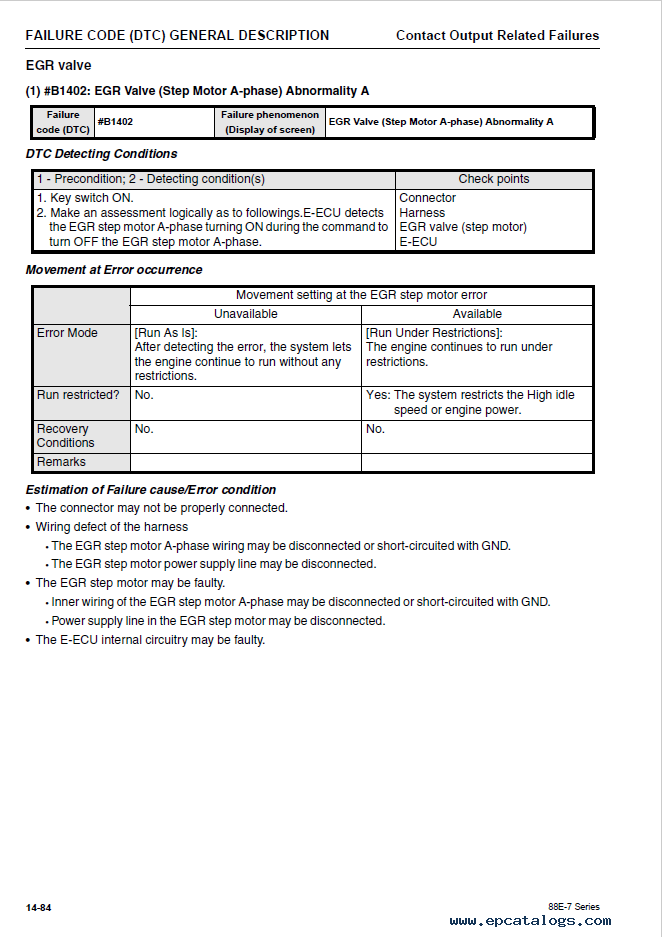 FAILURE CODE (DTC) GENERAL DESCRIPTION Contact Output Related Failures

EGR valve

(1) #B1402: EGR Valve (Step Motor A-phase) Abnormality A

| Failure code (DTC) | #B1402 | Failure phenomenon (Display of screen) | EGR Valve (Step Motor A-phase) Abnormality A |
|---|---|---|---|

DTC Detecting Conditions

| 1 - Precondition; 2 - Detecting condition(s) | Check points |
|---|---|
| 1. Key switch ON. 2. Make an assessment logically as to followings.E-ECU detects the EGR step motor A-phase turning ON during the command to turn OFF the EGR step motor A-phase. | Connector Harness EGR valve (step motor) E-ECU |

Movement at Error occurrence

| | Movement setting at the EGR step motor error | |
|---|---|---|
| | Unavailable | Available |
| Error Mode | [Run As Is]: After detecting the error, the system lets the engine continue to run without any restrictions. | [Run Under Restrictions]: The engine continues to run under restrictions. |
| Run restricted? | No. | Yes: The system restricts the High idle speed or engine power. |
| Recovery Conditions | No. | No. |
| Remarks | | |

Estimation of Failure cause/Error condition
• The connector may not be properly connected.
• Wiring defect of the harness
• The EGR step motor A-phase wiring may be disconnected or short-circuited with GND.
• The EGR step motor power supply line may be disconnected.
• The EGR step motor may be faulty.
• Inner wiring of the EGR step motor A-phase may be disconnected or short-circuited with GND.
• Power supply line in the EGR step motor may be disconnected.
• The E-ECU internal circuitry may be faulty.

14-84 88E-7 Series
www.epcatalogs.com